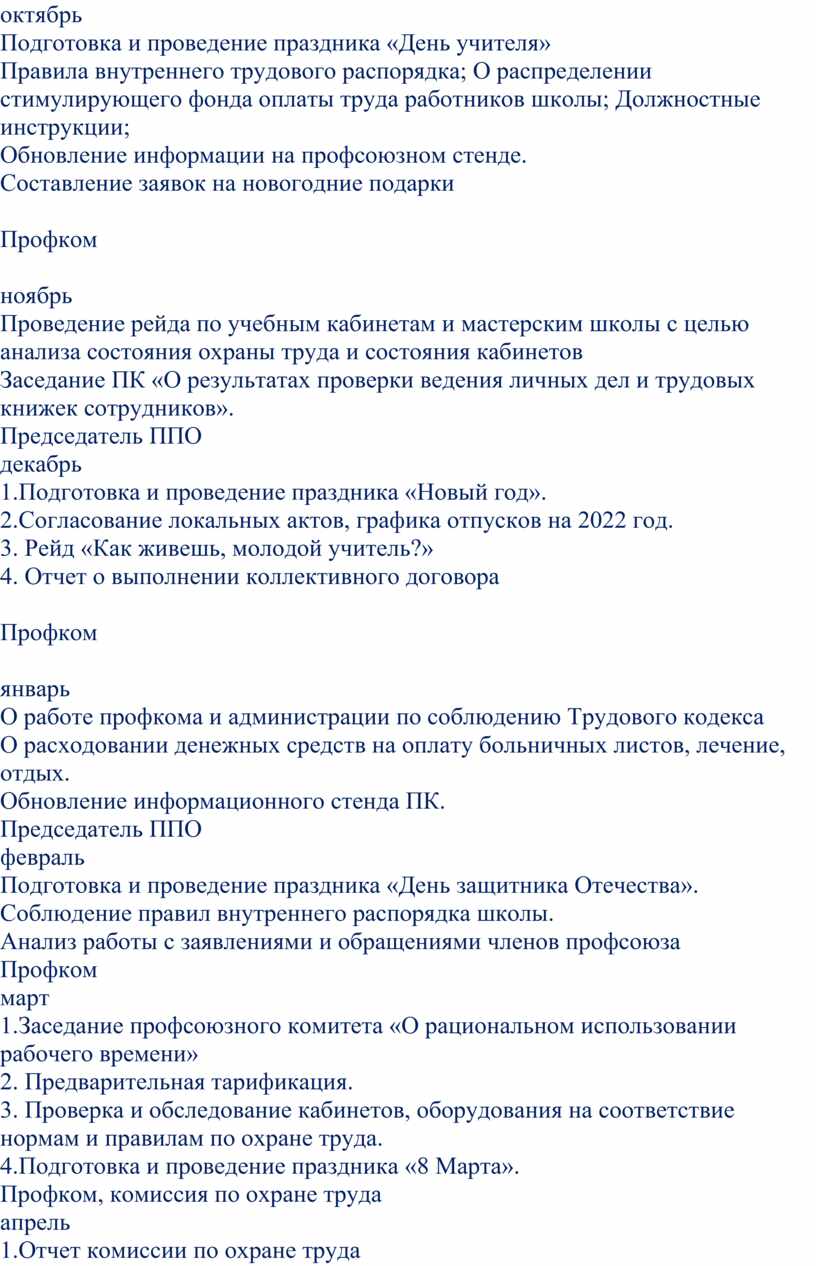 октябрь
Подготовка и проведение праздника «День учителя»
Правила внутреннего трудового распорядка; О распределении стимулирующего фонда оплаты труда работников школы; Должностные инструкции;
Обновление информации на профсоюзном стенде.
Составление заявок на новогодние подарки

Профком

ноябрь
Проведение рейда по учебным кабинетам и мастерским школы с целью анализа состояния охраны труда и состояния кабинетов
Заседание ПК «О результатах проверки ведения личных дел и трудовых книжек сотрудников».
Председатель ППО
декабрь
1.Подготовка и проведение праздника «Новый год».
2.Согласование локальных актов, графика отпусков на 2022 год.
3. Рейд «Как живешь, молодой учитель?»
4. Отчет о выполнении коллективного договора

Профком

январь
О работе профкома и администрации по соблюдению Трудового кодекса
О расходовании денежных средств на оплату больничных листов, лечение, отдых.
Обновление информационного стенда ПК.
Председатель ППО
февраль
Подготовка и проведение праздника «День защитника Отечества».
Соблюдение правил внутреннего распорядка школы.
Анализ работы с заявлениями и обращениями членов профсоюза
Профком
март
1.Заседание профсоюзного комитета «О рациональном использовании рабочего времени»
2. Предварительная тарификация.
3. Проверка и обследование кабинетов, оборудования на соответствие нормам и правилам по охране труда.
4.Подготовка и проведение праздника «8 Марта».
Профком, комиссия по охране труда
апрель
1.Отчет комиссии по охране труда